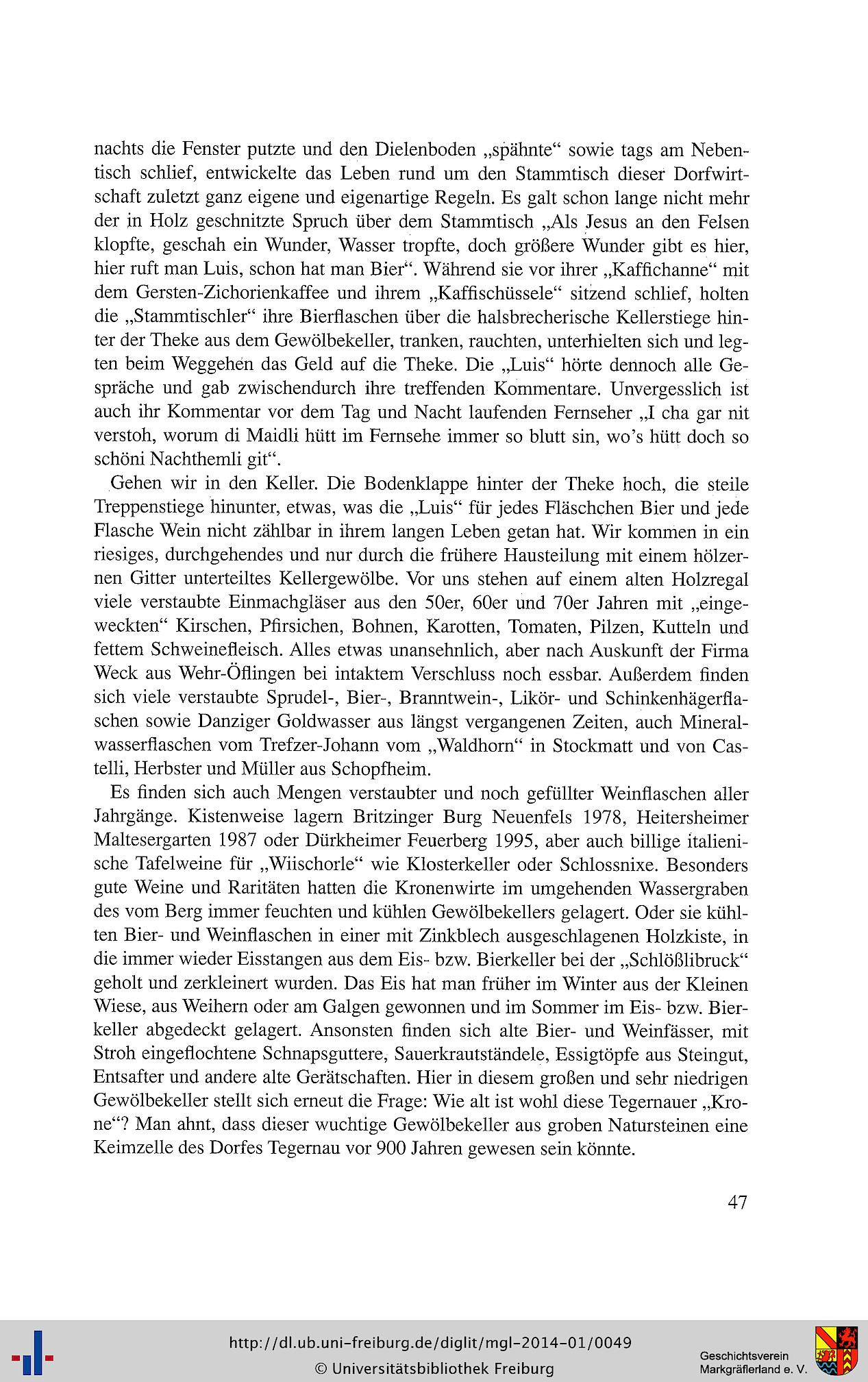 nachts die Fenster putzte und den Dielenboden „spähnte“ sowie tags am Nebentisch schlief, entwickelte das Leben rund um den Stammtisch dieser Dorfwirtschaft zuletzt ganz eigene und eigenartige Regeln. Es galt schon lange nicht mehr der in Holz geschnitzte Spruch über dem Stammtisch „Als Jesus an den Felsen klopfte, geschah ein Wunder, Wasser tropfte, doch größere Wunder gibt es hier, hier ruft man Luis, schon hat man Bier“. Während sie vor ihrer „Kaffichanne“ mit dem Gersten-Zichorienkaffee und ihrem „Kaffischüssele“ sitzend schlief, holten die „Stammtischler“ ihre Bierflaschen über die halsbrecherische Kellerstiege hinter der Theke aus dem Gewölbekeller, tranken, rauchten, unterhielten sich und legten beim Weggehen das Geld auf die Theke. Die „Luis“ hörte dennoch alle Gespräche und gab zwischendurch ihre treffenden Kommentare. Unvergesslich ist auch ihr Kommentar vor dem Tag und Nacht laufenden Fernseher „I cha gar nit verstoh, worum di Maidli hütt im Fernsehe immer so blutt sin, wo's hütt doch so schöni Nachthemli git“.

Gehen wir in den Keller. Die Bodenklappe hinter der Theke hoch, die steile Treppenstiege hinunter, etwas, was die „Luis“ für jedes Fläschchen Bier und jede Flasche Wein nicht zählbar in ihrem langen Leben getan hat. Wir kommen in ein riesiges, durchgehendes und nur durch die frühere Hausteilung mit einem hölzernen Gitter unterteiltes Kellergewölbe. Vor uns stehen auf einem alten Holzregal viele verstaubte Einmachgläser aus den 50er, 60er und 70er Jahren mit „eingeweckten“ Kirschen, Pfirsichen, Bohnen, Karotten, Tomaten, Pilzen, Kutteln und fettem Schweinefleisch. Alles etwas unansehnlich, aber nach Auskunft der Firma Weck aus Wehr-Öflingen bei intaktem Verschluss noch essbar. Außerdem finden sich viele verstaubte Sprudel-, Bier-, Branntwein-, Likör- und Schinkenhägerflaschen sowie Danziger Goldwasser aus längst vergangenen Zeiten, auch Mineralwasserflaschen vom Trefzer-Johann vom „Waldhorn“ in Stockmatt und von Castelli, Herbster und Müller aus Schopfheim.

Es finden sich auch Mengen verstaubter und noch gefüllter Weinflaschen aller Jahrgänge. Kistenweise lagern Britzinger Burg Neuenfels 1978, Heitersheimer Maltesergarten 1987 oder Dürkheimer Feuerberg 1995, aber auch billige italienische Tafelweine für „Wiischorle“ wie Klosterkeller oder Schlossnixe. Besonders gute Weine und Raritäten hatten die Kronenwirte im umgehenden Wassergraben des vom Berg immer feuchten und kühlen Gewölbekellers gelagert. Oder sie kühlten Bier- und Weinflaschen in einer mit Zinkblech ausgeschlagenen Holzkiste, in die immer wieder Eisstangen aus dem Eis- bzw. Bierkeller bei der „Schlößlibruck“ geholt und zerkleinert wurden. Das Eis hat man früher im Winter aus der Kleinen Wiese, aus Weihern oder am Galgen gewonnen und im Sommer im Eis- bzw. Bierkeller abgedeckt gelagert. Ansonsten finden sich alte Bier- und Weinfässer, mit Stroh eingeflochtene Schnapsguttere, Sauerkrautständele, Essigtöpfe aus Steingut, Entsafter und andere alte Gerätschaften. Hier in diesem großen und sehr niedrigen Gewölbekeller stellt sich erneut die Frage: Wie alt ist wohl diese Tegernauer „Krone“? Man ahnt, dass dieser wuchtige Gewölbekeller aus groben Natursteinen eine Keimzelle des Dorfes Tegernau vor 900 Jahren gewesen sein könnte.

47

http://dl.ub.uni-freiburg.de/diglit/mgl-2014-01/0049
© Universitätsbibliothek Freiburg

Geschichtsverein
Markgräflerland e. V.